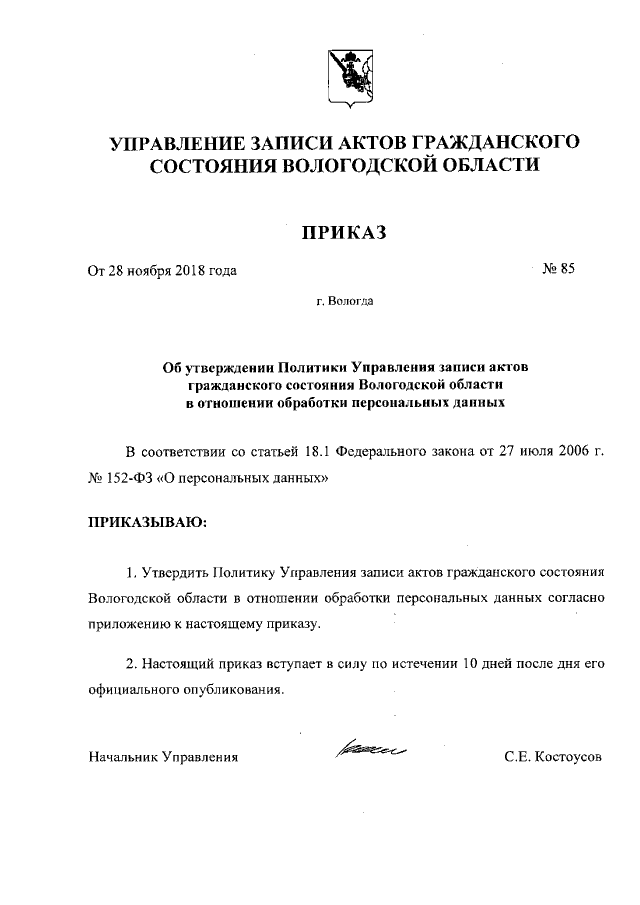 УПРАВЛЕНИЕ ЗАПИСИ АКТОВ ГРАЖДАНСКОГО СОСТОЯНИЯ ВОЛОГОДСКОЙ ОБЛАСТИ

ПРИКАЗ

От 28 ноября 2018 года

№ 85

г. Вологда

Об утверждении Политики Управления записи актов гражданского состояния Вологодской области в отношении обработки персональных данных

В соответствии со статьей 18.1 Федерального закона от 27 июля 2006 г. № 152-ФЗ «О персональных данных»

ПРИКАЗЫВАЮ:

1. Утвердить Политику Управления записи актов гражданского состояния Вологодской области в отношении обработки персональных данных согласно приложению к настоящему приказу.

2. Настоящий приказ вступает в силу по истечении 10 дней после дня его официального опубликования.

Начальник Управления

С.Е. Костоусов